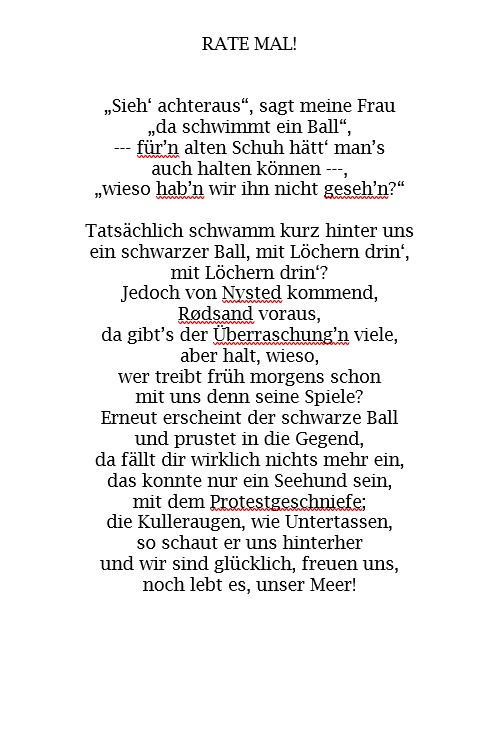 RATE MAL!

„Sieh‘ achteraus“, sagt meine Frau
„da schwimmt ein Ball“,
--- für’n alten Schuh hätt‘ man’s
auch halten können ---,
„wieso hab’n wir ihn nicht geseh’n?“

Tatsächlich schwamm kurz hinter uns
ein schwarzer Ball, mit Löchern drin‘,
mit Löchern drin‘?
Jedoch von Nysted kommend,
Rødsand voraus,
da gibt’s der Überraschung’n viele,
aber halt, wieso,
wer treibt früh morgens schon
mit uns denn seine Spiele?
Erneut erscheint der schwarze Ball
und prustet in die Gegend,
da fällt dir wirklich nichts mehr ein,
das konnte nur ein Seehund sein,
mit dem Protestgeschniefe;
die Kulleraugen, wie Untertassen,
so schaut er uns hinterher
und wir sind glücklich, freuen uns,
noch lebt es, unser Meer!